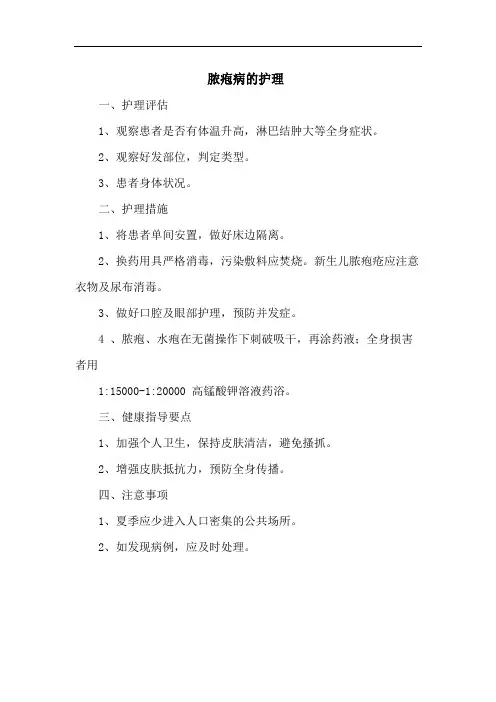 脓疱病的护理

一、护理评估

1、观察患者是否有体温升高，淋巴结肿大等全身症状。

2、观察好发部位，判定类型。

3、患者身体状况。

二、护理措施

1、将患者单间安置，做好床边隔离。

2、换药用具严格消毒，污染敷料应焚烧。新生儿脓疱疮应注意衣物及尿布消毒。

3、做好口腔及眼部护理，预防并发症。

4 、脓疱、水疱在无菌操作下刺破吸干，再涂药液；全身损害者用

1:15000-1:20000 高锰酸钾溶液药浴。

三、健康指导要点

1、加强个人卫生，保持皮肤清洁，避免搔抓。

2、增强皮肤抵抗力，预防全身传播。

四、注意事项

1、夏季应少进入人口密集的公共场所。

2、如发现病例，应及时处理。